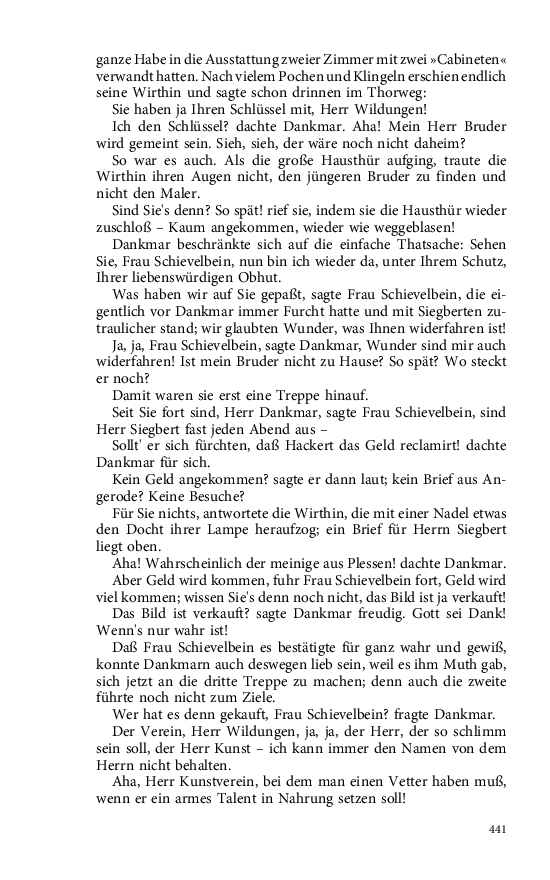 ganze Habe in die Ausstattung zweier Zimmer mit zwei »Cabineten« verwandt hatten. Nach vielem Pochen und Klingeln erschien endlich seine Wirthin und sagte schon drinnen im Thorweg:

Sie haben ja Ihren Schlüssel mit, Herr Wildungen!

Ich den Schlüssel? dachte Dankmar. Aha! Mein Herr Bruder wird gemeint sein. Sieh, sieh, der wäre noch nicht daheim?

So war es auch. Als die große Hausthür aufging, traute die Wirthin ihren Augen nicht, den jüngeren Bruder zu finden und nicht den Maler.

Sind Sie's denn? So spät! rief sie, indem sie die Hausthür wieder zuschloß – Kaum angekommen, wieder wie weggeblasen!

Dankmar beschränkte sich auf die einfache Thatsache: Sehen Sie, Frau Schievelbein, nun bin ich wieder da, unter Ihrem Schutz, Ihrer liebenswürdigen Obhut.

Was haben wir auf Sie gepaßt, sagte Frau Schievelbein, die eigentlich vor Dankmar immer Furcht hatte und mit Siegberten zutraulicher stand; wir glaubten Wunder, was Ihnen widerfahren ist!

Ja, ja, Frau Schievelbein, sagte Dankmar, Wunder sind mir auch widerfahren! Ist mein Bruder nicht zu Hause? So spät? Wo steckt er noch?

Damit waren sie erst eine Treppe hinauf.

Seit Sie fort sind, Herr Dankmar, sagte Frau Schievelbein, sind Herr Siegbert fast jeden Abend aus –

Sollt' er sich fürchten, daß Hackert das Geld reclamirt! dachte Dankmar für sich.

Kein Geld angekommen? sagte er dann laut; kein Brief aus Angerode? Keine Besuche?

Für Sie nichts, antwortete die Wirthin, die mit einer Nadel etwas den Docht ihrer Lampe heraufzog; ein Brief für Herrn Siegbert liegt oben.

Aha! Wahrscheinlich der meinige aus Plessen! dachte Dankmar.

Aber Geld wird kommen, fuhr Frau Schievelbein fort, Geld wird viel kommen; wissen Sie's denn noch nicht, das Bild ist ja verkauft!

Das Bild ist verkauft? sagte Dankmar freudig. Gott sei Dank! Wenn's nur wahr ist!

Daß Frau Schievelbein es bestätigte für ganz wahr und gewiß, konnte Dankmarn auch deswegen lieb sein, weil es ihm Muth gab, sich jetzt an die dritte Treppe zu machen; denn auch die zweite führte noch nicht zum Ziele.

Wer hat es denn gekauft, Frau Schievelbein? fragte Dankmar.

Der Verein, Herr Wildungen, ja, ja, der Herr, der so schlimm sein soll, der Herr Kunst – ich kann immer den Namen von dem Herrn nicht behalten.

Aha, Herr Kunstverein, bei dem man einen Vetter haben muß, wenn er ein armes Talent in Nahrung setzen soll!

441